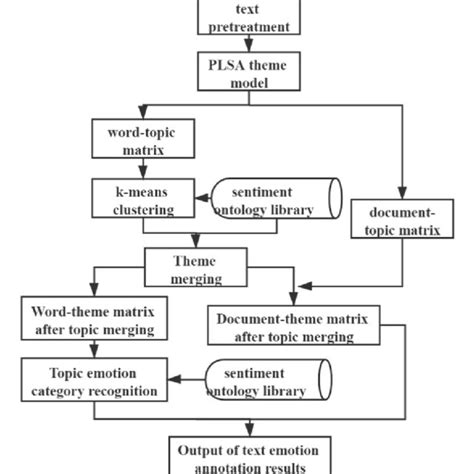 text pretreatment

PLSA theme model

word-topic matrix

k-means clustering

sentiment ontology library

document-topic matrix

Theme merging

Word-theme matrix after topic merging

Document-theme matrix after topic merging

Topic emotion category recognition

sentiment ontology library

Output of text emotion annotation results